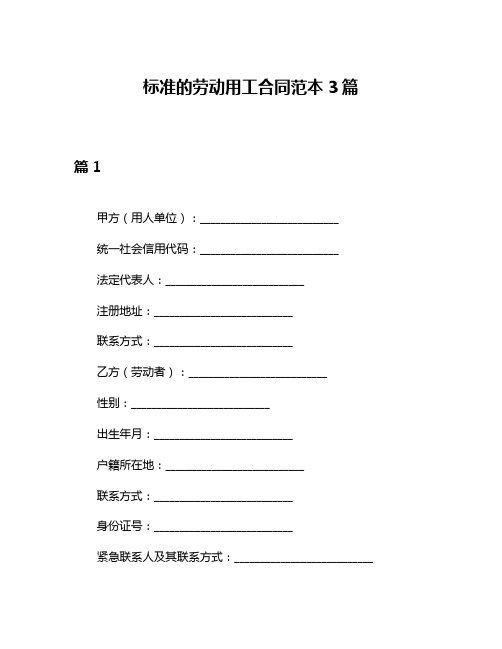 标准的劳动用工合同范本 3 篇

篇 1

甲方（用人单位）：________________________

统一社会信用代码：________________________

法定代表人：________________________

注册地址：________________________

联系方式：________________________

乙方（劳动者）：________________________

性别：________________________

出生年月：________________________

户籍所在地：________________________

联系方式：________________________

身份证号：________________________

紧急联系人及其联系方式：________________________